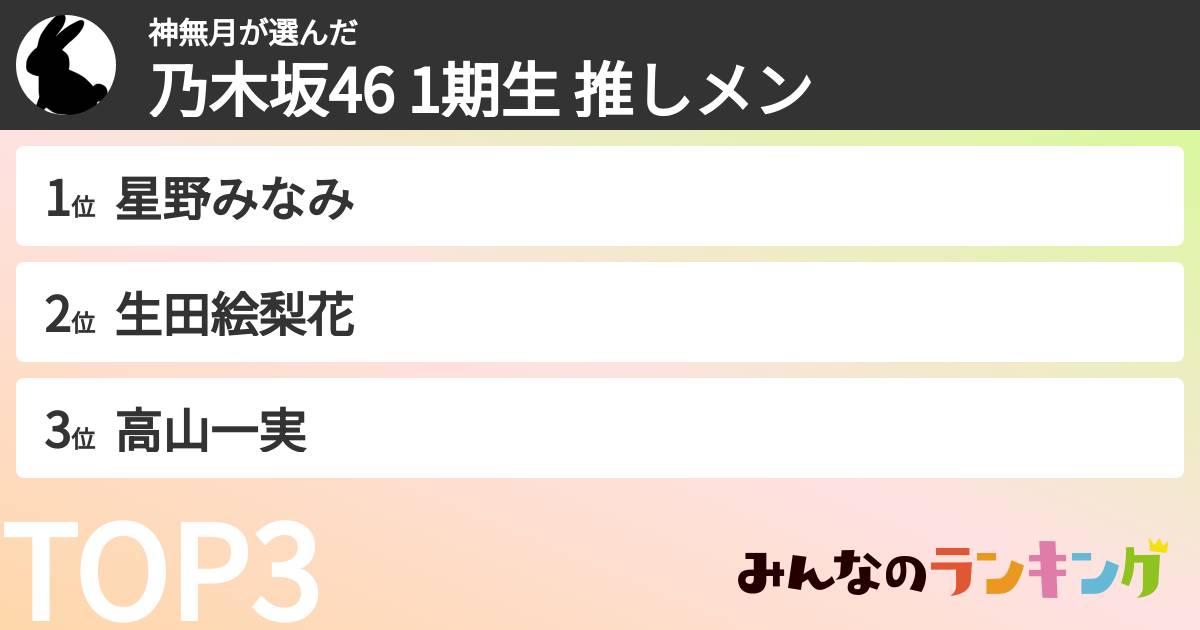 神無月が選んだ
乃木坂46 1期生 推しメン

1位 星野みなみ

2位 生田絵梨花

3位 高山一実

TOP3

みんなのランキング